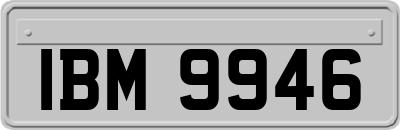 IBM 9946